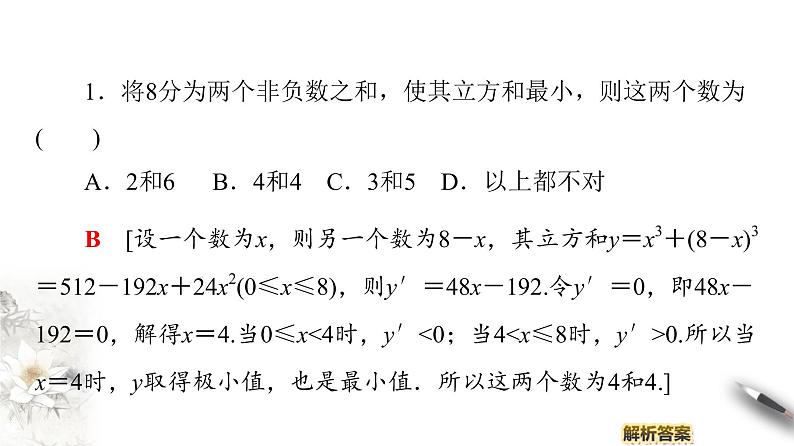 1．将8分为两个非负数之和，使其立方和最小，则这两个数为(　　)

A．2和6　B．4和4　C．3和5　D．以上都不对

B　[设一个数为$x$，则另一个数为$8-x$，其立方和$y=x^3+(8-x)^3=512-192x+24x^2(0\leqslant x\leqslant 8)$，则$y'=48x-192$.令$y'=0$，即$48x-192=0$，解得$x=4$.当$0\leqslant x<4$时，$y'<0$；当$4<x\leqslant 8$时，$y'>0$.所以当$x=4$时，$y$取得极小值，也是最小值．所以这两个数为4和4.]

解析答案